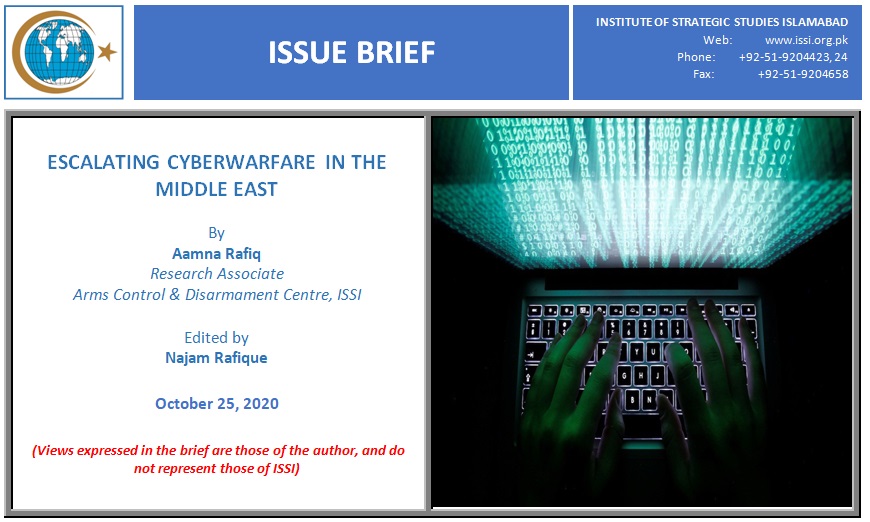 ISSUE BRIEF

INSTITUTE OF STRATEGIC STUDIES ISLAMABAD
Web: www.issi.org.pk
Phone: +92-51-9204423, 24
Fax: +92-51-9204658

ESCALATING CYBERWARFARE IN THE MIDDLE EAST

By
Aamna Rafiq
Research Associate
Arms Control & Disarmament Centre, ISSI

Edited by
Najam Rafique

October 25, 2020

(Views expressed in the brief are those of the author, and do not represent those of ISSI)